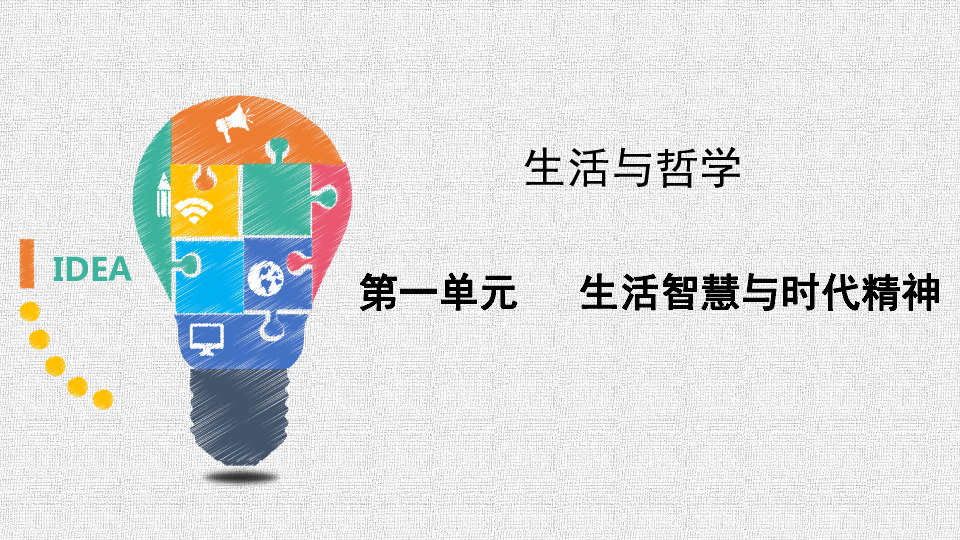 IDEA

生活与哲学

第一单元　生活智慧与时代精神